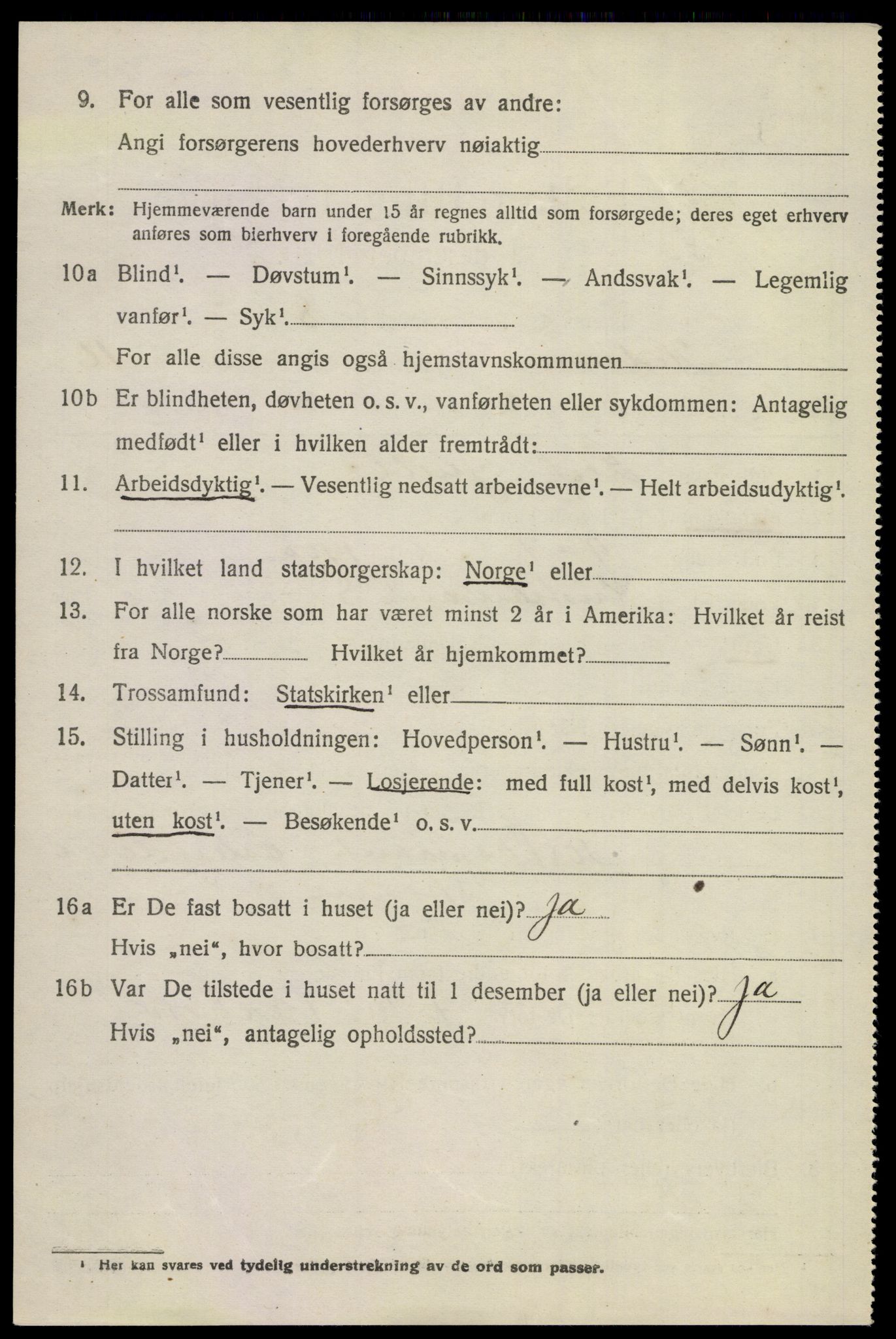 9. For alle som vesentlig forsørges av andre:

Angi forsørgerens hovederhverv nøiaktig

Merk: Hjemmeværende barn under 15 år regnes alltid som forsørgede; deres eget erhverv anføres som bierhverv i foregående rubrikk.

10a Blind$^1$. — Døvstum$^1$. — Sinnssyk$^1$. — Andssvak$^1$. — Legemlig vanfør$^1$. — Syk$^1$.

For alle disse angis også hjemstavnskommunen

10b Er blindheten, døvheten o. s. v., vanførheten eller sykdommen: Antagelig medfødt$^1$ eller i hvilken alder fremtrådt:

11. Arbeidsdyktig$^1$. — Vesentlig nedsatt arbeidsevne$^1$. — Helt arbeidsudyktig$^1$.

12. I hvilket land statsborgerskap: Norge$^1$ eller

13. For alle norske som har været minst 2 år i Amerika: Hvilket år reist fra Norge? Hvilket år hjemkommet?

14. Trossamfund: Statskirken$^1$ eller

15. Stilling i husholdningen: Hovedperson$^1$. — Hustru$^1$. — Sønn$^1$. — Datter$^1$. — Tjener$^1$. — Losjerende: med full kost$^1$, med delvis kost$^1$, uten kost$^1$. — Besøkende$^1$ o. s. v.

16a Er De fast bosatt i huset (ja eller nei)? Ja

Hvis „nei“, hvor bosatt?

16b Var De tilstede i huset natt til 1 desember (ja eller nei)? Ja

Hvis „nei“, antagelig opholdssted?

$^1$ Her kan svares ved tydelig understrekning av de ord som passer.